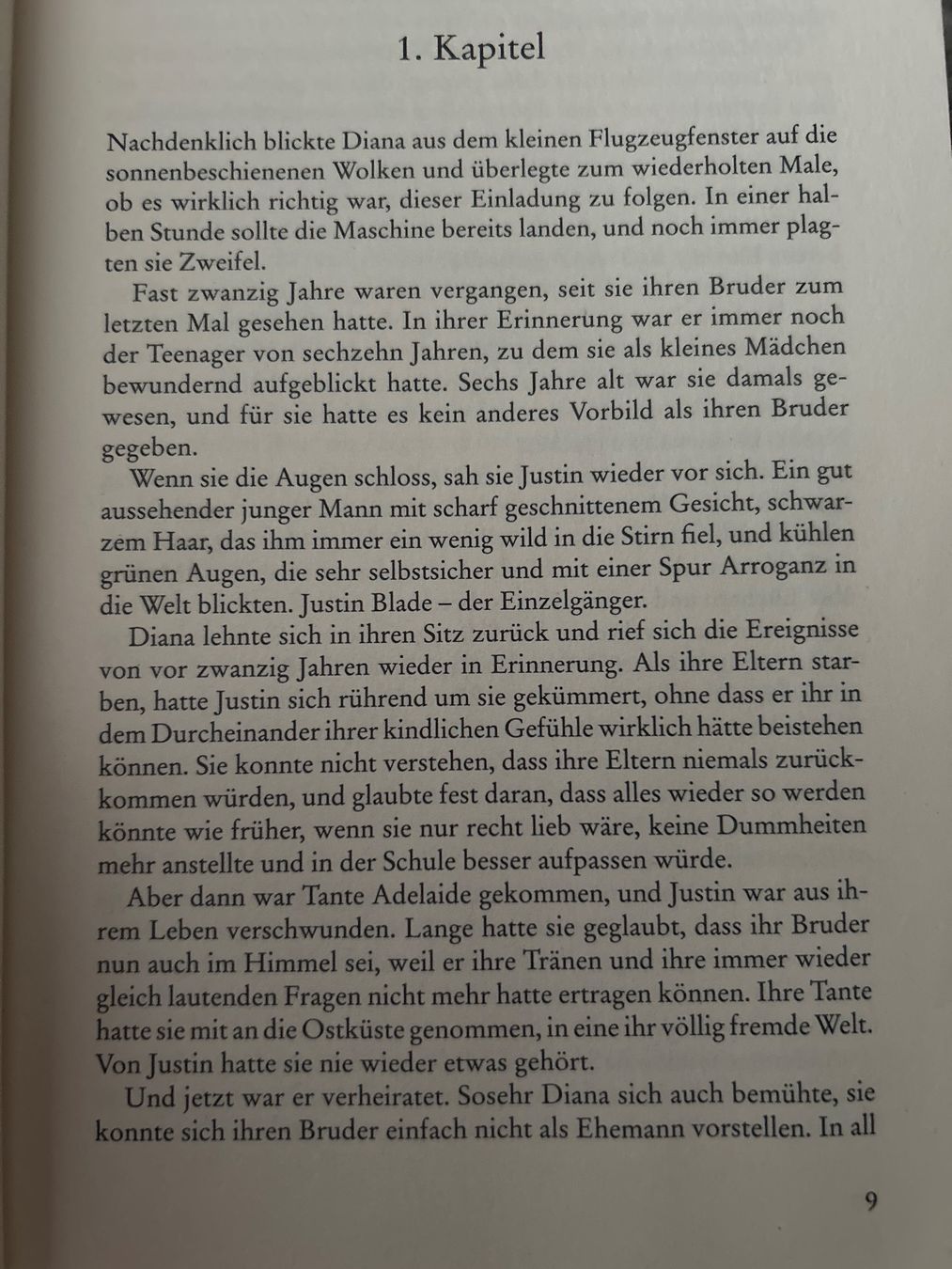 1. Kapitel

Nachdenklich blickte Diana aus dem kleinen Flugzeugfenster auf die sonnenbeschienenen Wolken und überlegte zum wiederholten Male, ob es wirklich richtig war, dieser Einladung zu folgen. In einer halben Stunde sollte die Maschine bereits landen, und noch immer plagten sie Zweifel.

Fast zwanzig Jahre waren vergangen, seit sie ihren Bruder zum letzten Mal gesehen hatte. In ihrer Erinnerung war er immer noch der Teenager von sechzehn Jahren, zu dem sie als kleines Mädchen bewundernd aufgeblickt hatte. Sechs Jahre alt war sie damals gewesen, und für sie hatte es kein anderes Vorbild als ihren Bruder gegeben.

Wenn sie die Augen schloss, sah sie Justin wieder vor sich. Ein gut aussehender junger Mann mit scharf geschnittenem Gesicht, schwarzem Haar, das ihm immer ein wenig wild in die Stirn fiel, und kühlen grünen Augen, die sehr selbstsicher und mit einer Spur Arroganz in die Welt blickten. Justin Blade – der Einzelgänger.

Diana lehnte sich in ihren Sitz zurück und rief sich die Ereignisse von vor zwanzig Jahren wieder in Erinnerung. Als ihre Eltern starben, hatte Justin sich rührend um sie gekümmert, ohne dass er ihr in dem Durcheinander ihrer kindlichen Gefühle wirklich hätte beistehen können. Sie konnte nicht verstehen, dass ihre Eltern niemals zurückkommen würden, und glaubte fest daran, dass alles wieder so werden könnte wie früher, wenn sie nur recht lieb wäre, keine Dummheiten mehr anstellte und in der Schule besser aufpassen würde.

Aber dann war Tante Adelaide gekommen, und Justin war aus ihrem Leben verschwunden. Lange hatte sie geglaubt, dass ihr Bruder nun auch im Himmel sei, weil er ihre Tränen und ihre immer wieder gleich lautenden Fragen nicht mehr hatte ertragen können. Ihre Tante hatte sie mit an die Ostküste genommen, in eine ihr völlig fremde Welt. Von Justin hatte sie nie wieder etwas gehört.

Und jetzt war er verheiratet. Sosehr Diana sich auch bemühte, sie konnte sich ihren Bruder einfach nicht als Ehemann vorstellen. In all

9